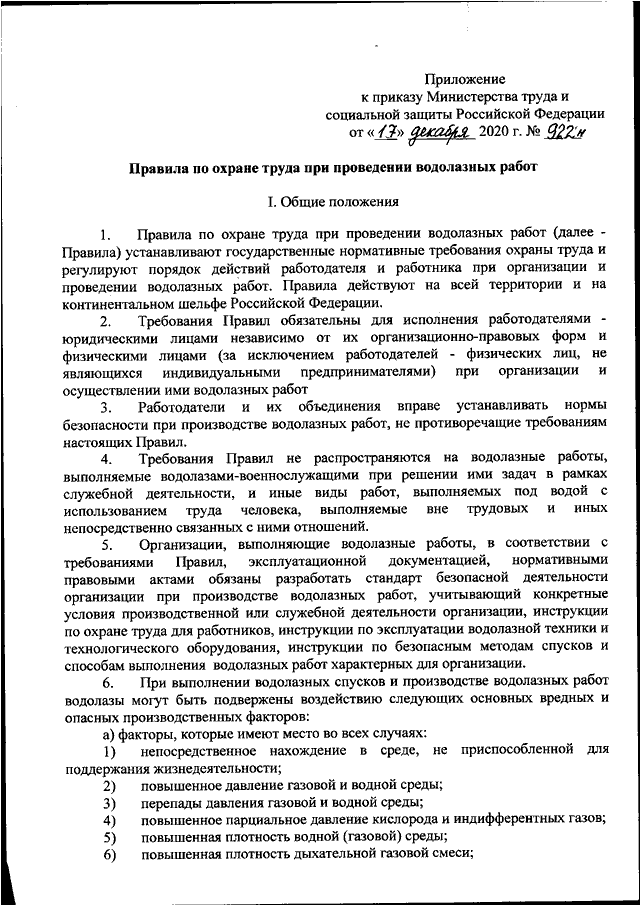 Приложение
к приказу Министерства труда и
социальной защиты Российской Федерации
от «17» декабря 2020 г. № 922н

Правила по охране труда при проведении водолазных работ

I. Общие положения

1. Правила по охране труда при проведении водолазных работ (далее - Правила) устанавливают государственные нормативные требования охраны труда и регулируют порядок действий работодателя и работника при организации и проведении водолазных работ. Правила действуют на всей территории и на континентальном шельфе Российской Федерации.

2. Требования Правил обязательны для исполнения работодателями - юридическими лицами независимо от их организационно-правовых форм и физическими лицами (за исключением работодателей - физических лиц, не являющихся индивидуальными предпринимателями) при организации и осуществлении ими водолазных работ

3. Работодатели и их объединения вправе устанавливать нормы безопасности при производстве водолазных работ, не противоречащие требованиям настоящих Правил.

4. Требования Правил не распространяются на водолазные работы, выполняемые водолазами-военнослужащими при решении ими задач в рамках служебной деятельности, и иные виды работ, выполняемых под водой с использованием труда человека, выполняемые вне трудовых и иных непосредственно связанных с ними отношений.

5. Организации, выполняющие водолазные работы, в соответствии с требованиями Правил, эксплуатационной документацией, нормативными правовыми актами обязаны разработать стандарт безопасной деятельности организации при производстве водолазных работ, учитывающий конкретные условия производственной или служебной деятельности организации, инструкции по охране труда для работников, инструкции по эксплуатации водолазной техники и технологического оборудования, инструкции по безопасным методам спусков и способам выполнения водолазных работ характерных для организации.

6. При выполнении водолазных спусков и производстве водолазных работ водолазы могут быть подвержены воздействию следующих основных вредных и опасных производственных факторов:

а) факторы, которые имеют место во всех случаях:

1) непосредственное нахождение в среде, не приспособленной для поддержания жизнедеятельности;

2) повышенное давление газовой и водной среды;

3) перепады давления газовой и водной среды;

4) повышенное парциальное давление кислорода и индифферентных газов;

5) повышенная плотность водной (газовой) среды;

6) повышенная плотность дыхательной газовой смеси;